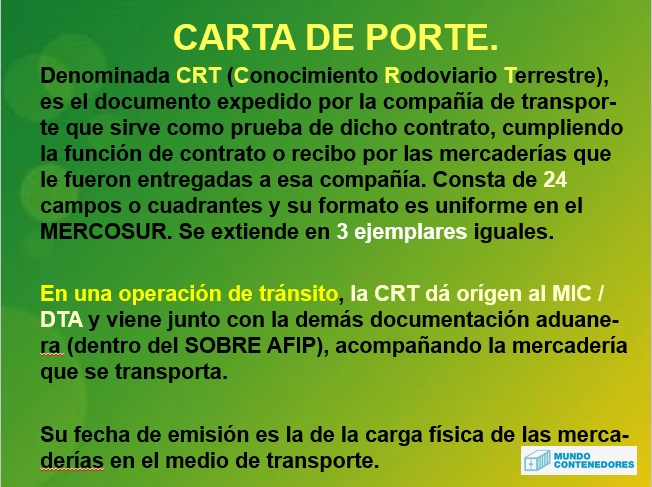 CARTA DE PORTE.

Denominada CRT (Conocimiento Rodoviario Terrestre), es el documento expedido por la compañía de transporte que sirve como prueba de dicho contrato, cumpliendo la función de contrato o recibo por las mercaderías que le fueron entregadas a esa compañía. Consta de 24 campos o cuadrantes y su formato es uniforme en el MERCOSUR. Se extiende en 3 ejemplares iguales.

En una operación de tránsito, la CRT dá orígen al MIC / DTA y viene junto con la demás documentación aduanera (dentro del SOBRE AFIP), acompañando la mercadería que se transporta.

Su fecha de emisión es la de la carga física de las mercaderías en el medio de transporte.

MUNDO CONTENEDORES